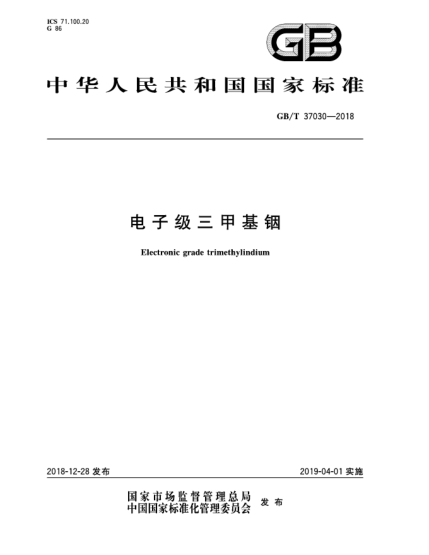 ICS 71.100.20
G 86

GB

中华人民共和国国家标准

GB/T 37030—2018

电子级三甲基铟

Electronic grade trimethylindium

2018-12-28 发布

2019-04-01 实施

国家市场监督管理总局
中国国家标准化管理委员会 发布